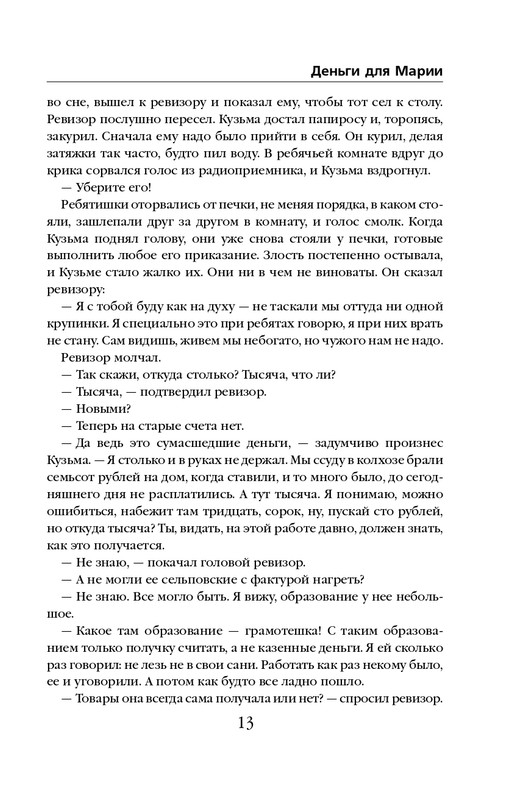 Деньги для Марии

во сне, вышел к ревизору и показал ему, чтобы тот сел к столу. Ревизор послушно пересел. Кузьма достал папиросу и, торопясь, закурил. Сначала ему надо было прийти в себя. Он курил, делая затяжки так часто, будто пил воду. В ребячьей комнате вдруг до крика сорвался голос из радиоприемника, и Кузьма вздрогнул.

— Уберите его!

Ребятишки оторвались от печки, не меняя порядка, в каком стояли, зашлепали друг за другом в комнату, и голос смолк. Когда Кузьма поднял голову, они уже снова стояли у печки, готовые выполнить любое его приказание. Злость постепенно остывала, и Кузьме стало жалко их. Они ни в чем не виноваты. Он сказал ревизору:

— Я с тобой буду как на духу — не таскали мы оттуда ни одной крупинки. Я специально это при ребятах говорю, я при них врать не стану. Сам видишь, живем мы небогато, но чужого нам не надо.

Ревизор молчал.

— Так скажи, откуда столько? Тысяча, что ли?

— Тысяча, — подтвердил ревизор.

— Новыми?

— Теперь на старые счета нет.

— Да ведь это сумасшедшие деньги, — задумчиво произнес Кузьма. — Я столько и в руках не держал. Мы ссуду в колхозе брали семьсот рублей на дом, когда ставили, и то много было, до сегодняшнего дня не расплатились. А тут тысяча. Я понимаю, можно ошибиться, набежит там тридцать, сорок, ну, пускай сто рублей, но откуда тысяча? Ты, видать, на этой работе давно, должен знать, как это получается.

— Не знаю, — покачал головой ревизор.

— А не могли ее сельповские с фактурой нагреть?

— Не знаю. Все могло быть. Я вижу, образование у нее небольшое.

— Какое там образование — грамотешка! С таким образованием только получку считать, а не казенные деньги. Я ей сколько раз говорил: не лезь не в свои сани. Работать как раз некому было, ее и уговорили. А потом как будто все ладно пошло.

— Товары она всегда сама получала или нет? — спросил ревизор.

13